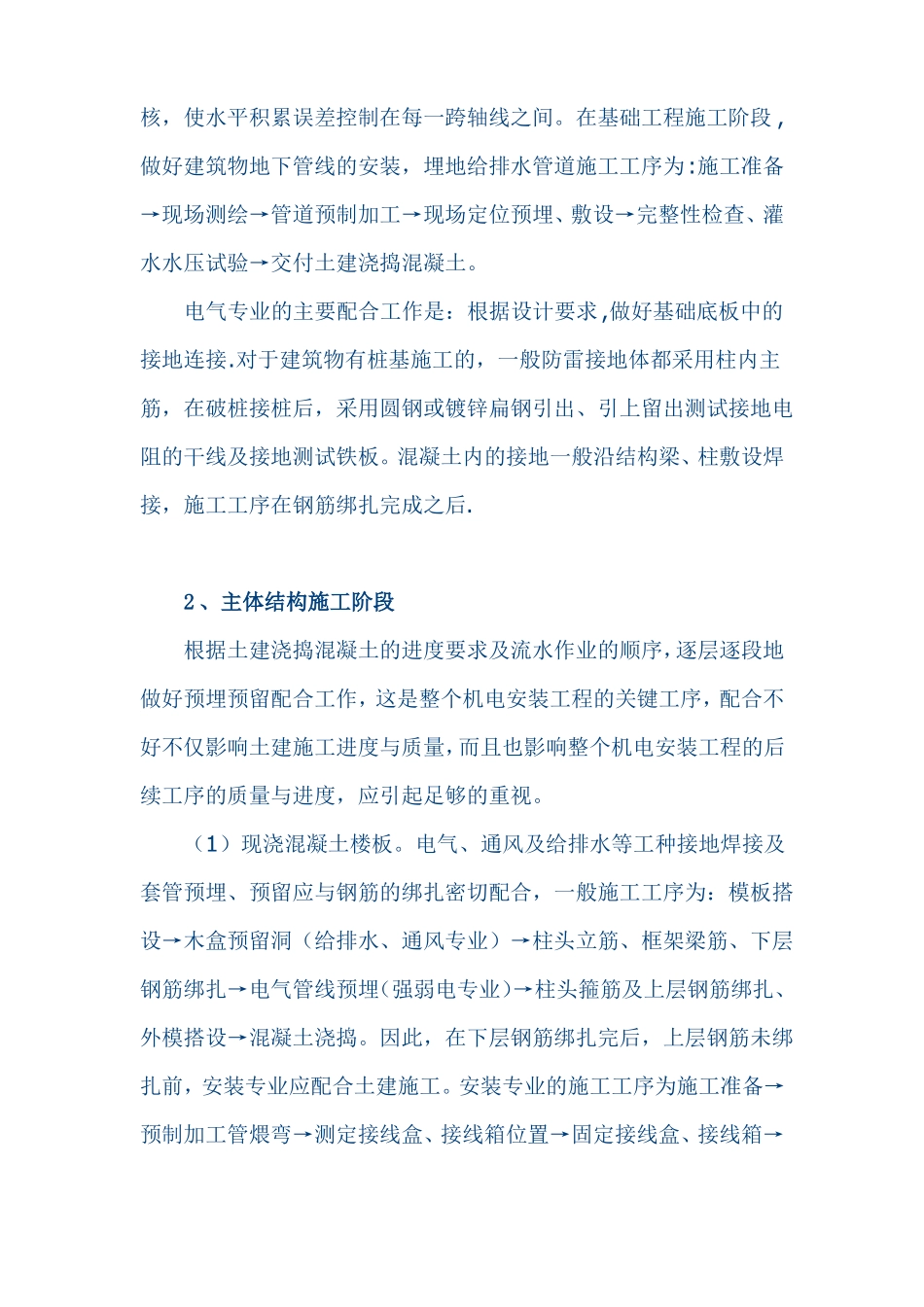 核，使水平积累误差控制在每一跨轴线之间。在基础工程施工阶段，做好建筑物地下管线的安装，埋地给排水管道施工工序为:施工准备→现场测绘→管道预制加工→现场定位预埋、敷设→完整性检查、灌水水压试验→交付土建浇捣混凝土。

电气专业的主要配合工作是：根据设计要求,做好基础底板中的接地连接.对于建筑物有桩基施工的，一般防雷接地体都采用柱内主筋，在破桩接桩后，采用圆钢或镀锌扁钢引出、引上留出测试接地电阻的干线及接地测试铁板。混凝土内的接地一般沿结构梁、柱敷设焊接，施工工序在钢筋绑扎完成之后.

2、主体结构施工阶段

根据土建浇捣混凝土的进度要求及流水作业的顺序,逐层逐段地做好预埋预留配合工作，这是整个机电安装工程的关键工序，配合不好不仅影响土建施工进度与质量,而且也影响整个机电安装工程的后续工序的质量与进度，应引起足够的重视。

（1）现浇混凝土楼板。电气、通风及给排水等工种接地焊接及套管预埋、预留应与钢筋的绑扎密切配合，一般施工工序为：模板搭设→木盒预留洞（给排水、通风专业）→柱头立筋、框架梁筋、下层钢筋绑扎→电气管线预埋(强弱电专业)→柱头箍筋及上层钢筋绑扎、外模搭设→混凝土浇捣。因此，在下层钢筋绑扎完后，上层钢筋未绑扎前，安装专业应配合土建施工。安装专业的施工工序为施工准备→预制加工管煨弯→测定接线盒、接线箱位置→固定接线盒、接线箱→